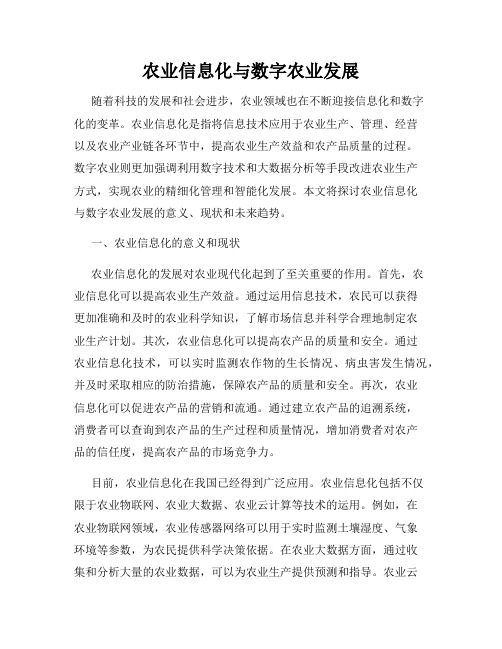 农业信息化与数字农业发展

随着科技的发展和社会进步，农业领域也在不断迎接信息化和数字化的变革。农业信息化是指将信息技术应用于农业生产、管理、经营以及农业产业链各环节中，提高农业生产效益和农产品质量的过程。数字农业则更加强调利用数字技术和大数据分析等手段改进农业生产方式，实现农业的精细化管理和智能化发展。本文将探讨农业信息化与数字农业发展的意义、现状和未来趋势。

一、农业信息化的意义和现状

农业信息化的发展对农业现代化起到了至关重要的作用。首先，农业信息化可以提高农业生产效益。通过运用信息技术，农民可以获得更加准确和及时的农业科学知识，了解市场信息并科学合理地制定农业生产计划。其次，农业信息化可以提高农产品的质量和安全。通过农业信息化技术，可以实时监测农作物的生长情况、病虫害发生情况，并及时采取相应的防治措施，保障农产品的质量和安全。再次，农业信息化可以促进农产品的营销和流通。通过建立农产品的追溯系统，消费者可以查询到农产品的生产过程和质量情况，增加消费者对农产品的信任度，提高农产品的市场竞争力。

目前，农业信息化在我国已经得到广泛应用。农业信息化包括不仅限于农业物联网、农业大数据、农业云计算等技术的运用。例如，在农业物联网领域，农业传感器网络可以用于实时监测土壤湿度、气象环境等参数，为农民提供科学决策依据。在农业大数据方面，通过收集和分析大量的农业数据，可以为农业生产提供预测和指导。农业云